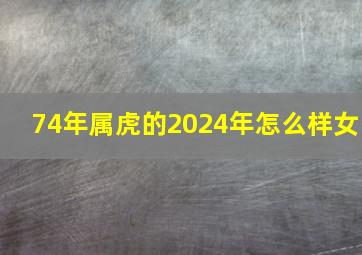 74年属虎的2024年怎么样女